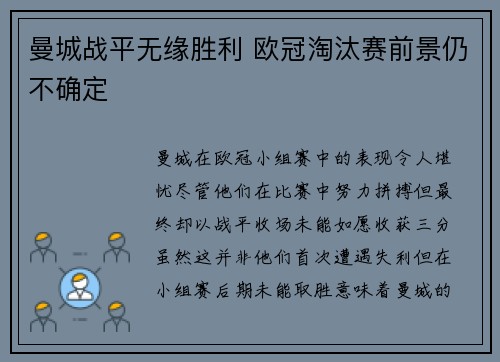 曼城战平无缘胜利 欧冠淘汰赛前景仍不确定

曼城在欧冠小组赛中的表现令人堪忧尽管他们在比赛中努力拼搏但最终却以战平收场未能如愿收获三分虽然这并非他们首次遭遇失利但在小组赛后期未能取胜意味着曼城的